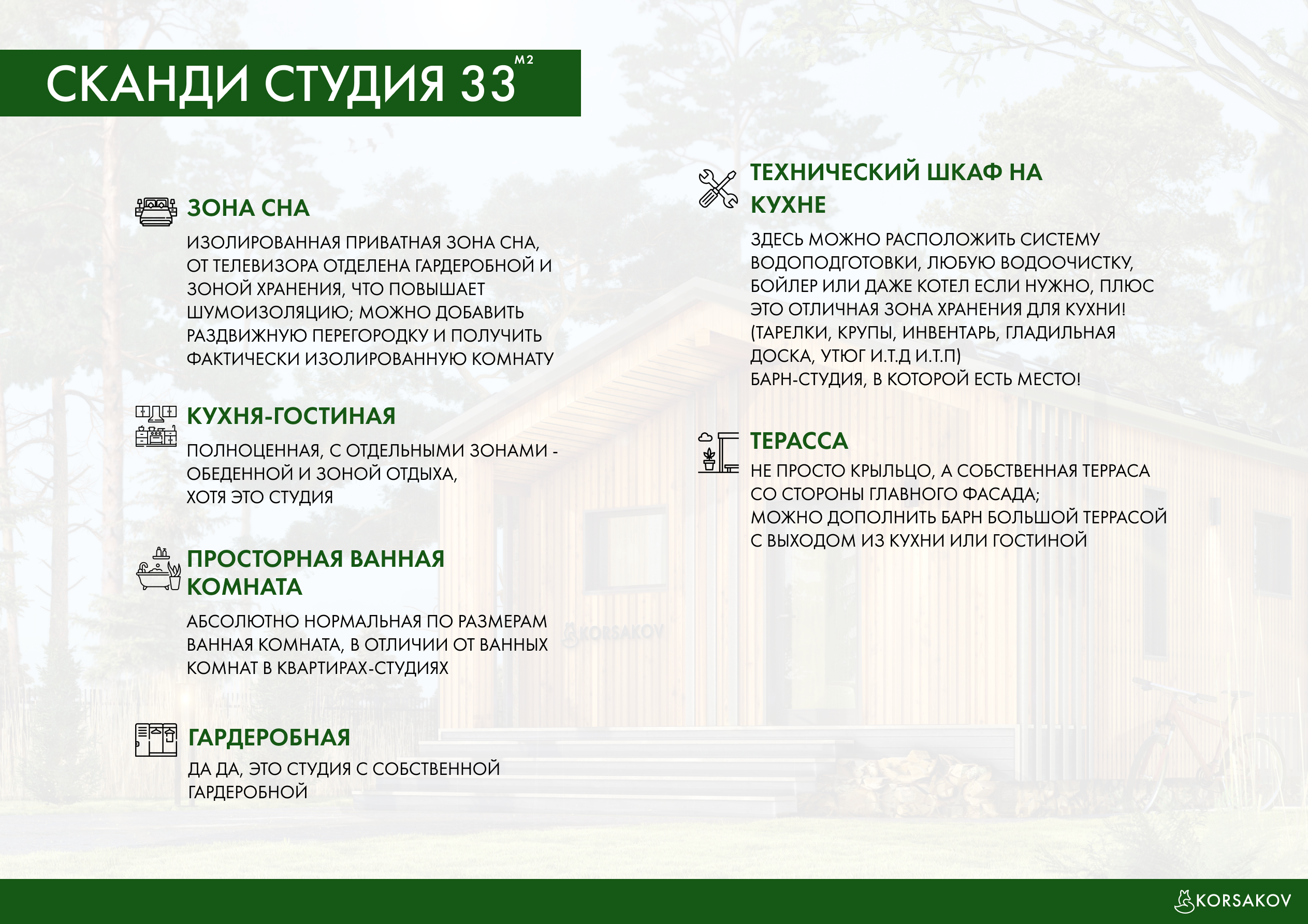 СКАНДИ СТУДИЯ 33 М2

ЗОНА СНА

ИЗОЛИРОВАННАЯ ПРИВАТНАЯ ЗОНА СНА, ОТ ТЕЛЕВИЗОРА ОТДЕЛЕНА ГАРДЕРОБНОЙ И ЗОНОЙ ХРАНЕНИЯ, ЧТО ПОВЫШАЕТ ШУМОИЗОЛЯЦИЮ; МОЖНО ДОБАВИТЬ РАЗДВИЖНУЮ ПЕРЕГОРОДКУ И ПОЛУЧИТЬ ФАКТИЧЕСКИ ИЗОЛИРОВАННУЮ КОМНАТУ

КУХНЯ-ГОСТИНАЯ

ПОЛНОЦЕННАЯ, С ОТДЕЛЬНЫМИ ЗОНАМИ - ОБЕДЕННОЙ И ЗОНОЙ ОТДЫХА, ХОТЯ ЭТО СТУДИЯ

ПРОСТОРНАЯ ВАННАЯ КОМНАТА

АБСОЛЮТНО НОРМАЛЬНАЯ ПО РАЗМЕРАМ ВАННАЯ КОМНАТА, В ОТЛИЧИИ ОТ ВАННЫХ КОМНАТ В КВАРТИРАХ-СТУДИЯХ

ГАРДЕРОБНАЯ

ДА ДА, ЭТО СТУДИЯ С СОБСТВЕННОЙ ГАРДЕРОБНОЙ

ТЕХНИЧЕСКИЙ ШКАФ НА КУХНЕ

ЗДЕСЬ МОЖНО РАСПОЛОЖИТЬ СИСТЕМУ ВОДОПОДГОТОВКИ, ЛЮБУЮ ВОДООЧИСТКУ, БОЙЛЕР ИЛИ ДАЖЕ КОТЕЛ ЕСЛИ НУЖНО, ПЛЮС ЭТО ОТЛИЧНАЯ ЗОНА ХРАНЕНИЯ ДЛЯ КУХНИ! (ТАРЕЛКИ, КРУПЫ, ИНВЕНТАРЬ, ГЛАДИЛЬНАЯ ДОСКА, УТЮГ И.Т.Д И.Т.П)
БАРН-СТУДИЯ, В КОТОРОЙ ЕСТЬ МЕСТО!

ТЕРАССА

НЕ ПРОСТО КРЫЛЬЦО, А СОБСТВЕННАЯ ТЕРРАСА СО СТОРОНЫ ГЛАВНОГО ФАСАДА;
МОЖНО ДОПОЛНИТЬ БАРН БОЛЬШОЙ ТЕРРАСОЙ С ВЫХОДОМ ИЗ КУХНИ ИЛИ ГОСТИНОЙ

KORSAKOV

KORSAKOV